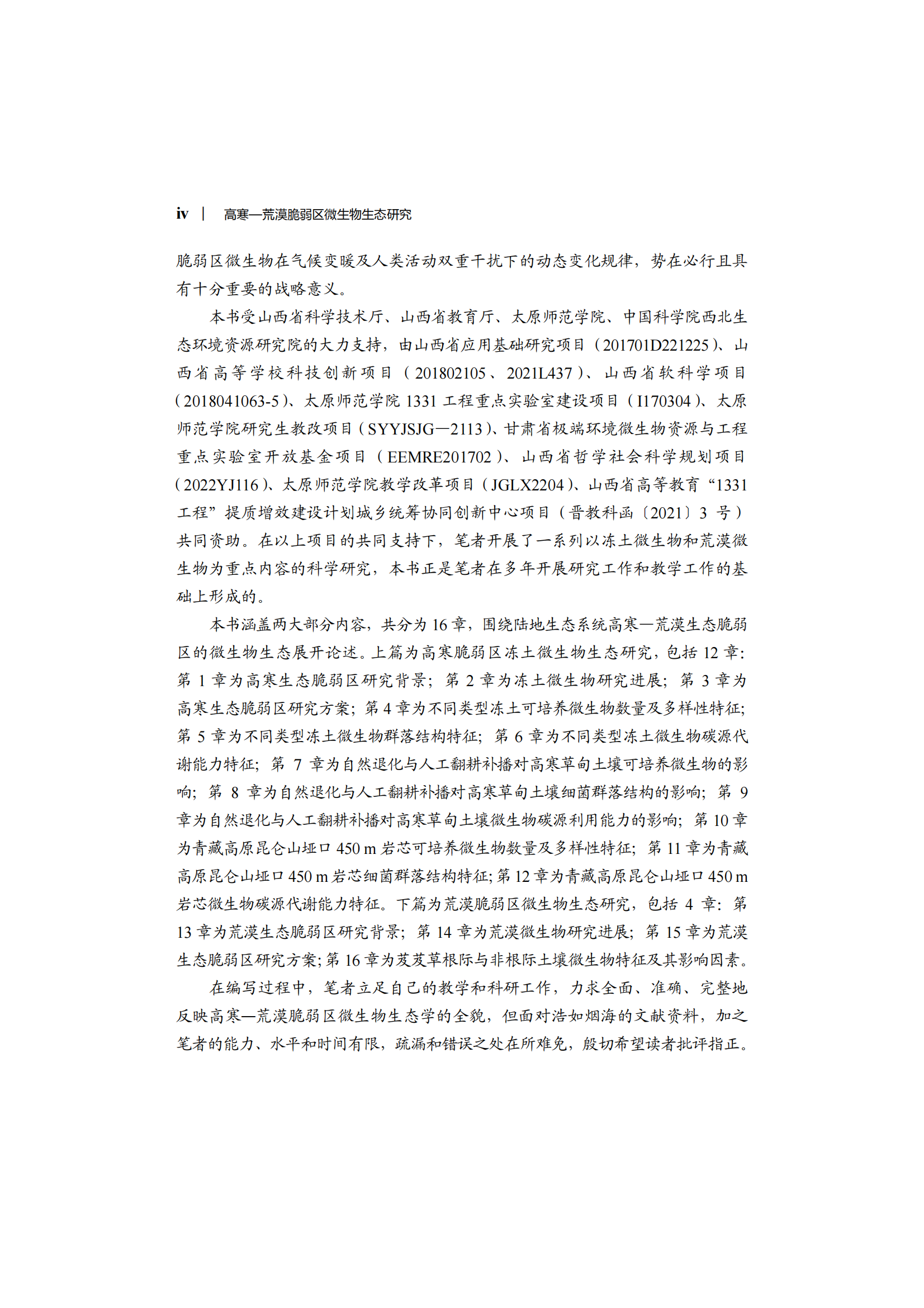 iv | 高寒—荒漠脆弱区微生物生态研究

脆弱区微生物在气候变暖及人类活动双重干扰下的动态变化规律，势在必行且具有十分重要的战略意义。

本书受山西省科学技术厅、山西省教育厅、太原师范学院、中国科学院西北生态环境资源研究院的大力支持，由山西省应用基础研究项目（201701D221225）、山西省高等学校科技创新项目（201802105、2021L437）、山西省软科学项目（2018041063-5）、太原师范学院 1331 工程重点实验室建设项目（I170304）、太原师范学院研究生教改项目（SYYJSJG—2113）、甘肃省极端环境微生物资源与工程重点实验室开放基金项目（EEMRE201702）、山西省哲学社会科学规划项目（2022YJ116）、太原师范学院教学改革项目（JGLX2204）、山西省高等教育“1331 工程”提质增效建设计划城乡统筹协同创新中心项目（晋教科函〔2021〕3 号）共同资助。在以上项目的共同支持下，笔者开展了一系列以冻土微生物和荒漠微生物为重点内容的科学研究，本书正是笔者在多年开展研究工作和教学工作的基础上形成的。

本书涵盖两大部分内容，共分为 16 章，围绕陆地生态系统高寒—荒漠生态脆弱区的微生物生态展开论述。上篇为高寒脆弱区冻土微生物生态研究，包括 12 章：第 1 章为高寒生态脆弱区研究背景；第 2 章为冻土微生物研究进展；第 3 章为高寒生态脆弱区研究方案；第 4 章为不同类型冻土可培养微生物数量及多样性特征；第 5 章为不同类型冻土微生物群落结构特征；第 6 章为不同类型冻土微生物碳源代谢能力特征；第 7 章为自然退化与人工翻耕补播对高寒草甸土壤可培养微生物的影响；第 8 章为自然退化与人工翻耕补播对高寒草甸土壤细菌群落结构的影响；第 9 章为自然退化与人工翻耕补播对高寒草甸土壤微生物碳源利用能力的影响；第 10 章为青藏高原昆仑山垭口 450 m 岩芯可培养微生物数量及多样性特征；第 11 章为青藏高原昆仑山垭口 450 m 岩芯细菌群落结构特征；第 12 章为青藏高原昆仑山垭口 450 m 岩芯微生物碳源代谢能力特征。下篇为荒漠脆弱区微生物生态研究，包括 4 章：第 13 章为荒漠生态脆弱区研究背景；第 14 章为荒漠微生物研究进展；第 15 章为荒漠生态脆弱区研究方案；第 16 章为芨芨草根际与非根际土壤微生物特征及其影响因素。

在编写过程中，笔者立足自己的教学和科研工作，力求全面、准确、完整地反映高寒—荒漠脆弱区微生物生态学的全貌，但面对浩如烟海的文献资料，加之笔者的能力、水平和时间有限，疏漏和错误之处在所难免，殷切希望读者批评指正。